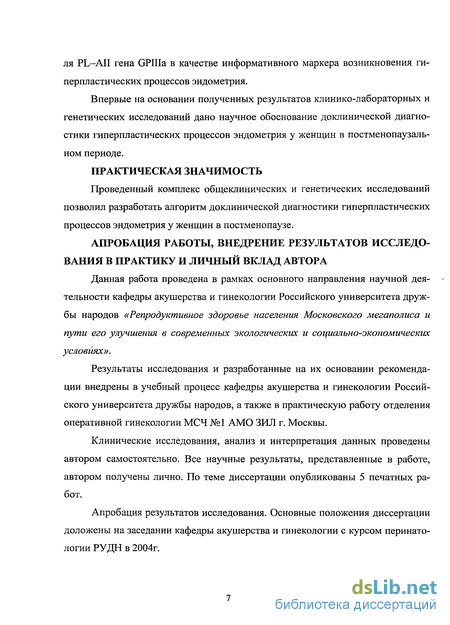 ля PL–AII гена GPIIIa в качестве информативного маркера возникновения гиперпластических процессов эндометрия.

Впервые на основании полученных результатов клинико-лабораторных и генетических исследований дано научное обоснование доклинической диагностики гиперпластических процессов эндометрия у женщин в постменопаузальном периоде.

ПРАКТИЧЕСКАЯ ЗНАЧИМОСТЬ

Проведенный комплекс общеклинических и генетических исследований позволил разработать алгоритм доклинической диагностики гиперпластических процессов эндометрия у женщин в постменопаузе.

АПРОБАЦИЯ РАБОТЫ, ВНЕДРЕНИЕ РЕЗУЛЬТАТОВ ИССЛЕДОВАНИЯ В ПРАКТИКУ И ЛИЧНЫЙ ВКЛАД АВТОРА

Данная работа проведена в рамках основного направления научной деятельности кафедры акушерства и гинекологии Российского университета дружбы народов «Репродуктивное здоровье населения Московского мегаполиса и пути его улучшения в современных экологических и социально-экономических условиях».

Результаты исследования и разработанные на их основании рекомендации внедрены в учебный процесс кафедры акушерства и гинекологии Российского университета дружбы народов, а также в практическую работу отделения оперативной гинекологии МСЧ №1 АМО ЗИЛ г. Москвы.

Клинические исследования, анализ и интерпретация данных проведены автором самостоятельно. Все научные результаты, представленные в работе, автором получены лично. По теме диссертации опубликованы 5 печатных работ.

Апробация результатов исследования. Основные положения диссертации доложены на заседании кафедры акушерства и гинекологии с курсом перинатологии РУДН в 2004г.

7

dsLib.net
библиотека диссертаций